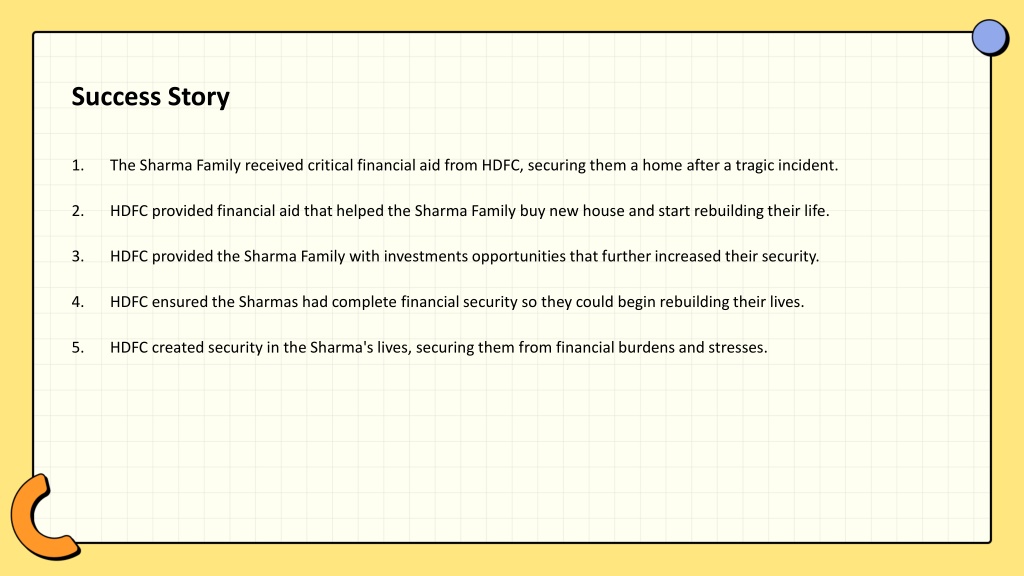 Success Story

1. The Sharma Family received critical financial aid from HDFC, securing them a home after a tragic incident.

2. HDFC provided financial aid that helped the Sharma Family buy new house and start rebuilding their life.

3. HDFC provided the Sharma Family with investments opportunities that further increased their security.

4. HDFC ensured the Sharmas had complete financial security so they could begin rebuilding their lives.

5. HDFC created security in the Sharma's lives, securing them from financial burdens and stresses.